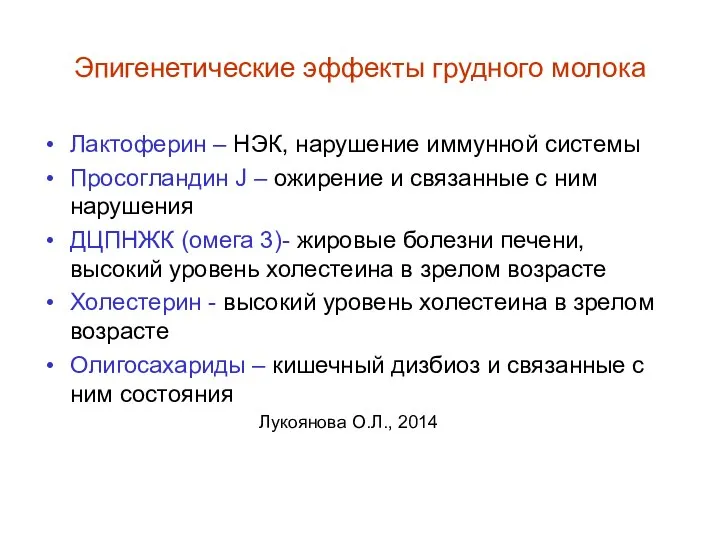 Эпигенетические эффекты грудного молока

• Лактоферин – НЭК, нарушение иммунной системы
• Просогландин J – ожирение и связанные с ним нарушения
• ДЦПНЖК (омега 3)- жировые болезни печени, высокий уровень холестеина в зрелом возрасте
• Холестерин - высокий уровень холестеина в зрелом возрасте
• Олигосахариды – кишечный дизбиоз и связанные с ним состояния

Лукоянова О.Л., 2014